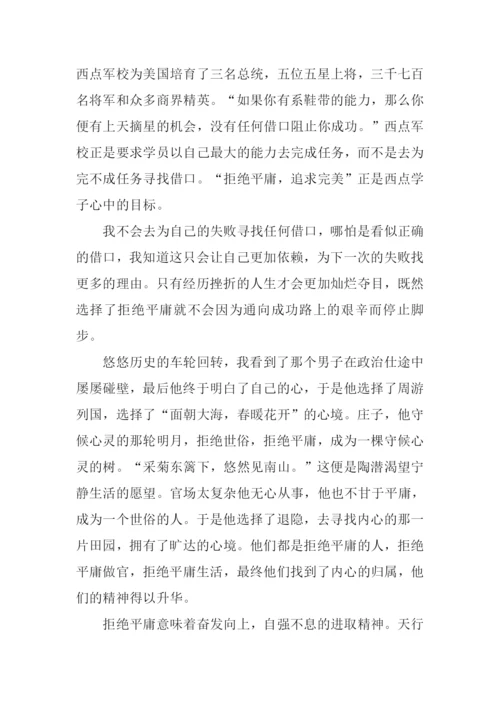 西点军校为美国培育了三名总统，五位五星上将，三千七百名将军和众多商界精英。“如果你有系鞋带的能力，那么你便有上天摘星的机会，没有任何借口阻止你成功。”西点军校正是要求学员以自己最大的能力去完成任务，而不是去为完不成任务寻找借口。“拒绝平庸，追求完美”正是西点学子心中的目标。

我不会去为自己的失败寻找任何借口，哪怕是看似正确的借口，我知道这只会让自己更加依赖，为下一次的失败找更多的理由。只有经历挫折的人生才会更加灿烂夺目，既然选择了拒绝平庸就不会因为通向成功路上的艰辛而停止脚步。

悠悠历史的车轮回转，我看到了那个男子在政治仕途中屡屡碰壁，最后他终于明白了自己的心，于是他选择了周游列国，选择了“面朝大海，春暖花开”的心境。庄子，他守候心灵的那轮明月，拒绝世俗，拒绝平庸，成为一棵守候心灵的树。“采菊东篱下，悠然见南山。”这便是陶潜渴望宁静生活的愿望。官场太复杂他无心从事，他也不甘于平庸，成为一个世俗的人。于是他选择了退隐，去寻找内心的那一片田园，拥有了旷达的心境。他们都是拒绝平庸的人，拒绝平庸做官，拒绝平庸生活，最终他们找到了内心的归属，他们的精神得以升华。

拒绝平庸意味着奋发向上，自强不息的进取精神。天行